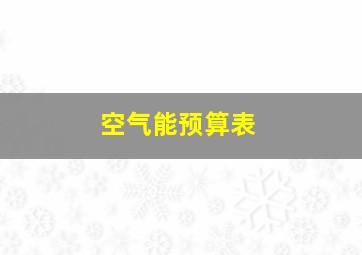 空气能预算表